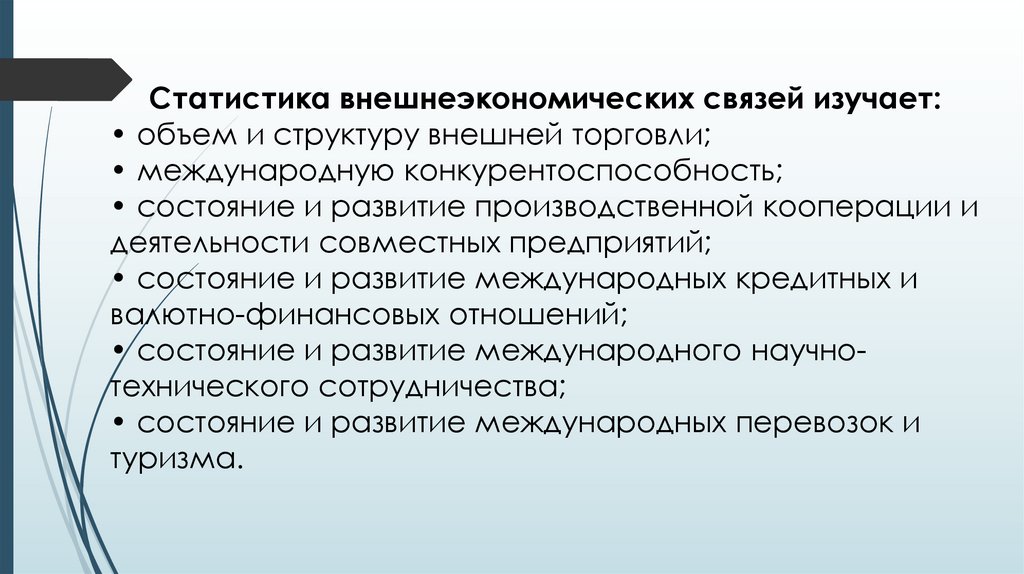 Статистика внешнеэкономических связей изучает:
• объем и структуру внешней торговли;
• международную конкурентоспособность;
• состояние и развитие производственной кооперации и деятельности совместных предприятий;
• состояние и развитие международных кредитных и валютно-финансовых отношений;
• состояние и развитие международного научно-технического сотрудничества;
• состояние и развитие международных перевозок и туризма.